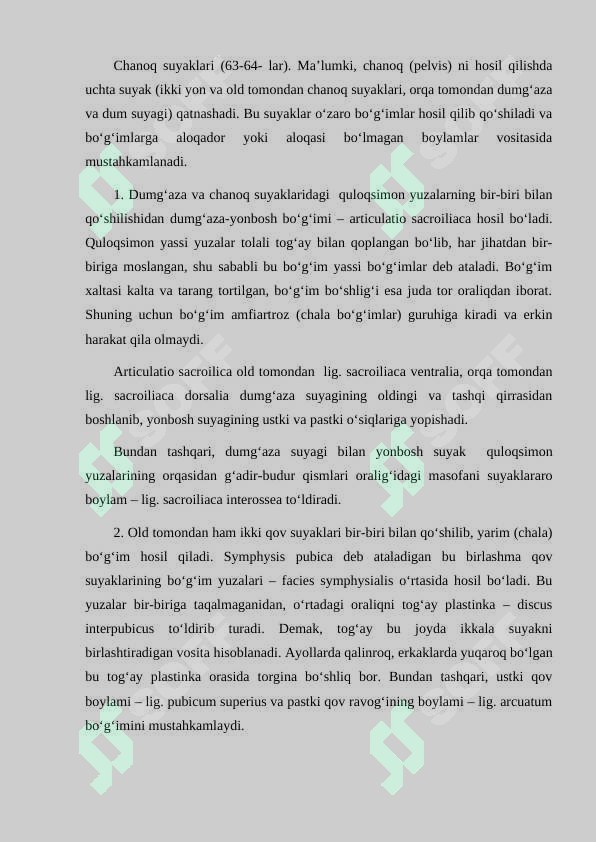 Chanoq suyaklari (63-64- lar). Ma’lumki, chanoq (pelvis) ni hosil qilishda uchta suyak (ikki yon va old tomondan chanoq suyaklari, orqa tomondan dumg‘aza va dum suyagi) qatnashadi. Bu suyaklar o‘zaro bo‘g‘imlar hosil qilib qo‘shiladi va bo‘g‘imlarga aloqador yoki aloqasi bo‘lmagan boylamlar vositasida mustahkamlanadi.

1. Dumg‘aza va chanoq suyaklaridagi quloqsimon yuzalarning bir-biri bilan qo‘shilishidan dumg‘aza-yonbosh bo‘g‘imi – articulatio sacroiliaca hosil bo‘ladi. Quloqsimon yassi yuzalar tolali tog‘ay bilan qoplangan bo‘lib, har jihatdan bir-biriga moslangan, shu sababli bu bo‘g‘im yassi bo‘g‘imlar deb ataladi. Bo‘g‘im xaltasi kalta va tarang tortilgan, bo‘g‘im bo‘shlig‘i esa juda tor oraliqdan iborat. Shuning uchun bo‘g‘im amfiartroz (chala bo‘g‘imlar) guruhiga kiradi va erkin harakat qila olmaydi.

Articulatio sacroilica old tomondan lig. sacroiliaca ventralia, orqa tomondan lig. sacroiliaca dorsalia dumg‘aza suyagining oldingi va tashqi qirrasidan boshlanib, yonbosh suyagining ustki va pastki o‘siqlariga yopishadi.

Bundan tashqari, dumg‘aza suyagi bilan yonbosh suyak quloqsimon yuzalarining orqasidan g‘adir-budur qismlari oralig‘idagi masofani suyaklararo boylam – lig. sacroiliaca interossea to‘ldiradi.

2. Old tomondan ham ikki qov suyaklari bir-biri bilan qo‘shilib, yarim (chala) bo‘g‘im hosil qiladi. Symphysis pubica deb ataladigan bu birlashma qov suyaklarining bo‘g‘im yuzalari – facies symphysialis o‘rtasida hosil bo‘ladi. Bu yuzalar bir-biriga taqalmaganidan, o‘rtadagi oraliqni tog‘ay plastinka – discus interpubicus to‘ldirib turadi. Demak, tog‘ay bu joyda ikkala suyakni birlashtiradigan vosita hisoblanadi. Ayollarda qalinroq, erkaklarda yuqaroq bo‘lgan bu tog‘ay plastinka orasida torgina bo‘shliq bor. Bundan tashqari, ustki qov boylami – lig. pubicum superius va pastki qov ravog‘ining boylami – lig. arcuatum bo‘g‘imini mustahkamlaydi.